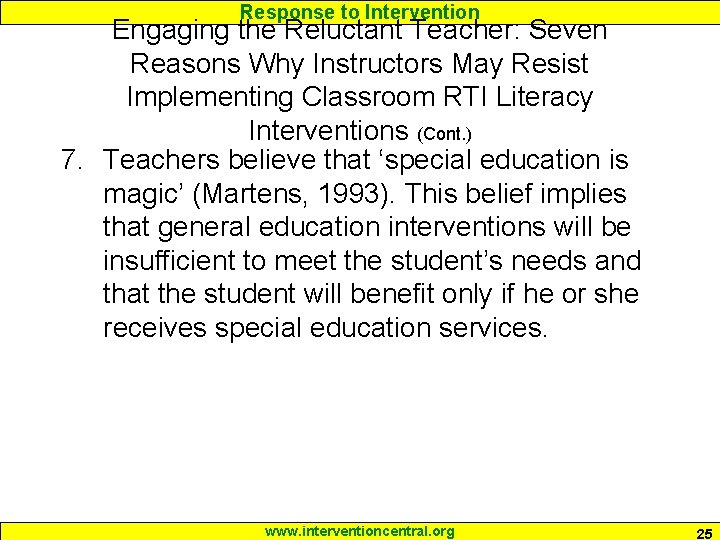 Response to Intervention

Engaging the Reluctant Teacher: Seven Reasons Why Instructors May Resist Implementing Classroom RTI Literacy Interventions (Cont.)

7. Teachers believe that ‘special education is magic’ (Martens, 1993). This belief implies that general education interventions will be insufficient to meet the student’s needs and that the student will benefit only if he or she receives special education services.

www.interventioncentral.org

25